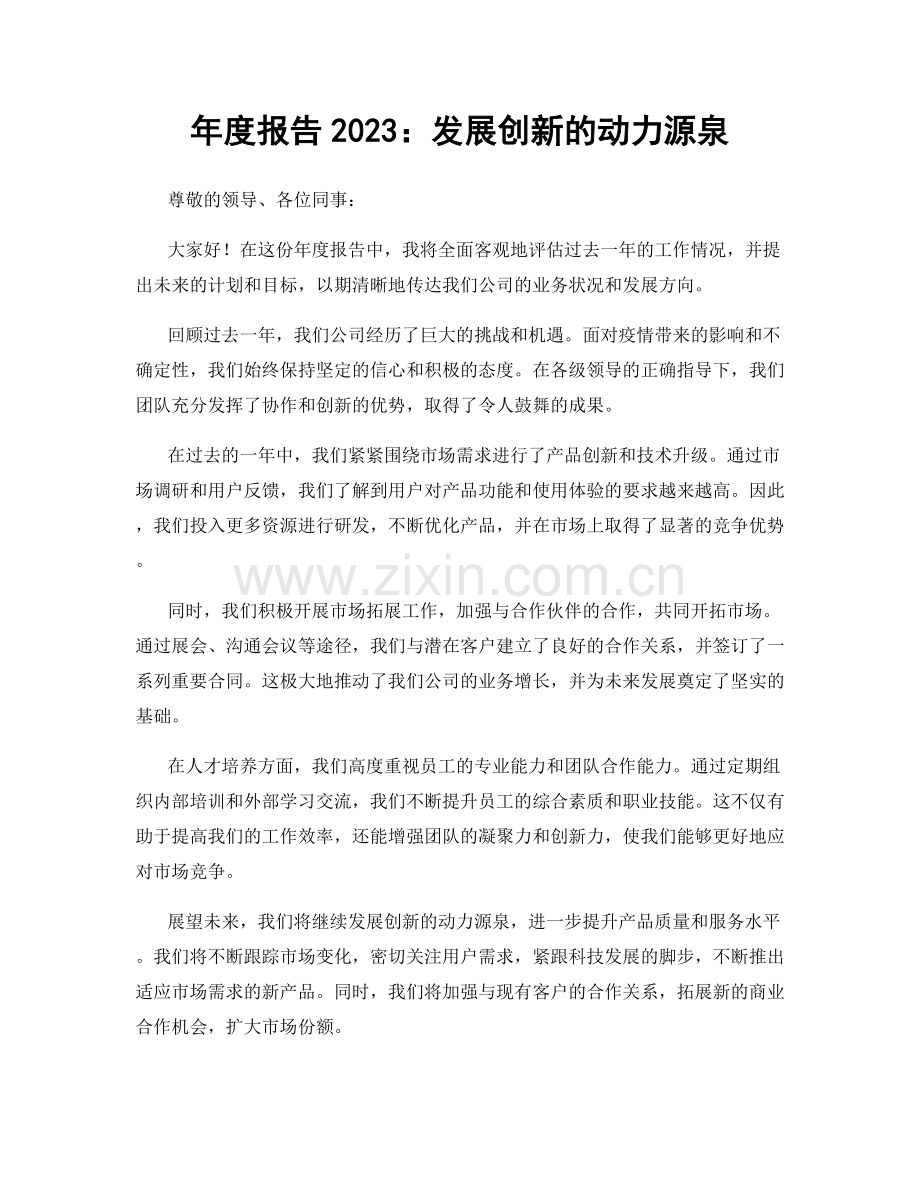 年度报告 2023：发展创新的动力源泉

尊敬的领导、各位同事：

大家好！在这份年度报告中，我将全面客观地评估过去一年的工作情况，并提出未来的计划和目标，以期清晰地传达我们公司的业务状况和发展方向。

回顾过去一年，我们公司经历了巨大的挑战和机遇。面对疫情带来的影响和不确定性，我们始终保持坚定的信心和积极的态度。在各级领导的正确指导下，我们团队充分发挥了协作和创新的优势，取得了令人鼓舞的成果。

在过去的一年中，我们紧紧围绕市场需求进行了产品创新和技术升级。通过市场调研和用户反馈，我们了解到用户对产品功能和使用体验的要求越来越高。因此，我们投入更多资源进行研发，不断优化产品，并在市场上取得了显著的竞争优势。

www.zixin.com.cn

同时，我们积极开展市场拓展工作，加强与合作伙伴的合作，共同开拓市场。通过展会、沟通会议等途径，我们与潜在客户建立了良好的合作关系，并签订了一系列重要合同。这极大地推动了我们公司的业务增长，并为未来发展奠定了坚实的基础。

在人才培养方面，我们高度重视员工的专业能力和团队合作能力。通过定期组织内部培训和外部学习交流，我们不断提升员工的综合素质和职业技能。这不仅有助于提高我们的工作效率，还能增强团队的凝聚力和创新力，使我们能够更好地应对市场竞争。

展望未来，我们将继续发展创新的动力源泉，进一步提升产品质量和服务水平。我们将不断跟踪市场变化，密切关注用户需求，紧跟科技发展的脚步，不断推出适应市场需求的新产品。同时，我们将加强与现有客户的合作关系，拓展新的商业合作机会，扩大市场份额。